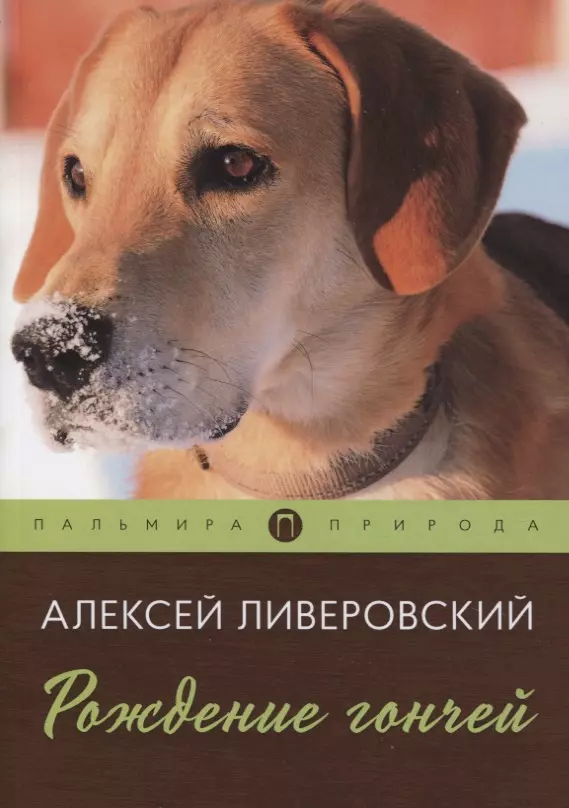 ПАЛЬМИРА П ПРИРОДА

АЛЕКСЕЙ ЛИВЕРОВСКИЙ

Рождение гончей